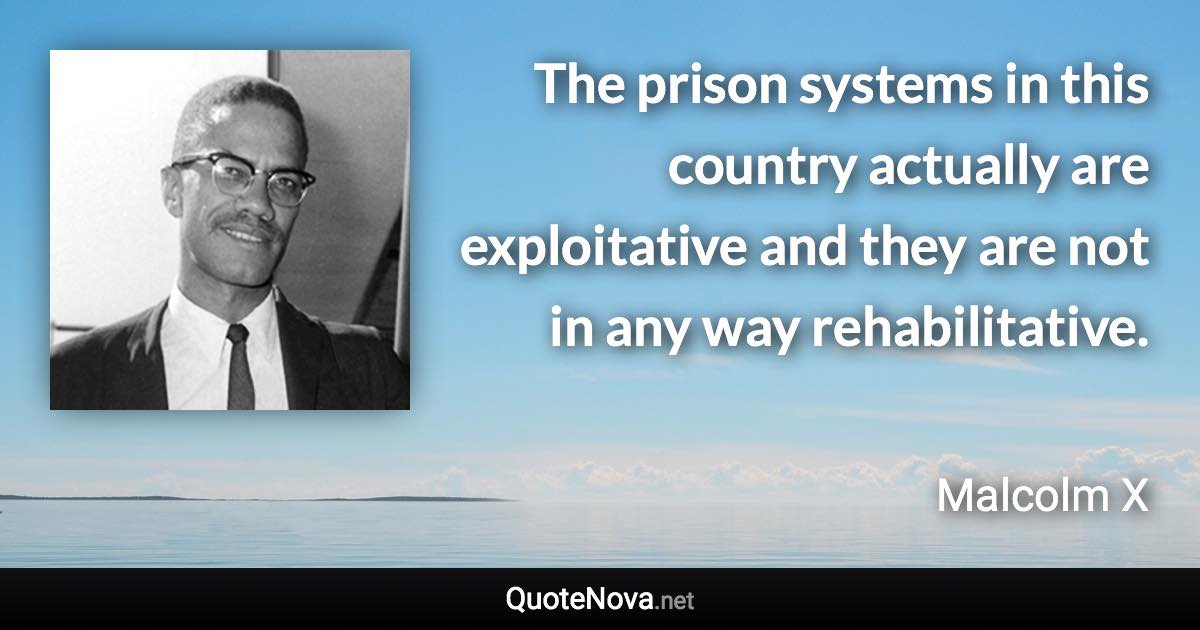 The prison systems in this country actually are exploitative and they are not in any way rehabilitative.

Malcolm X

QuoteNova.net